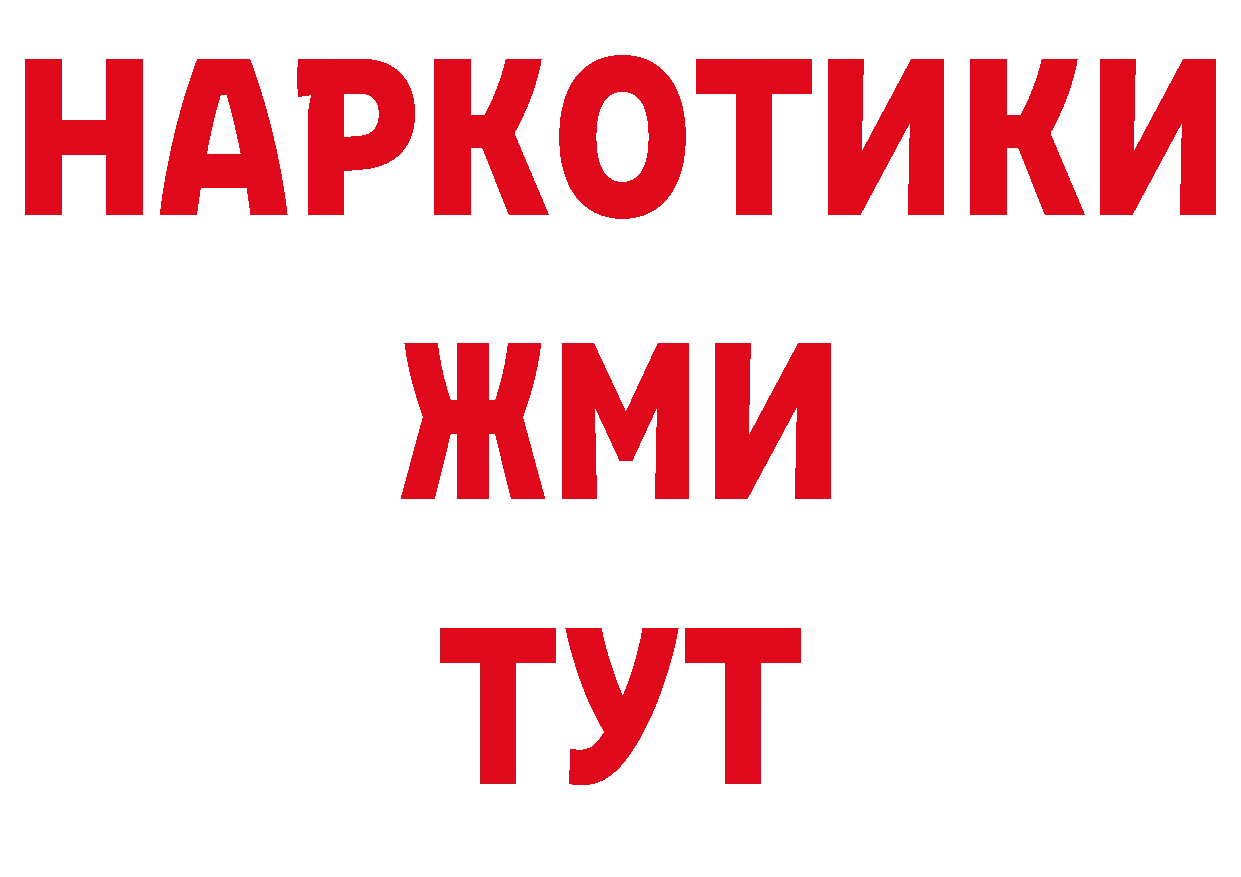 НАРКОТИКИ
ЖМИ
ТУТ